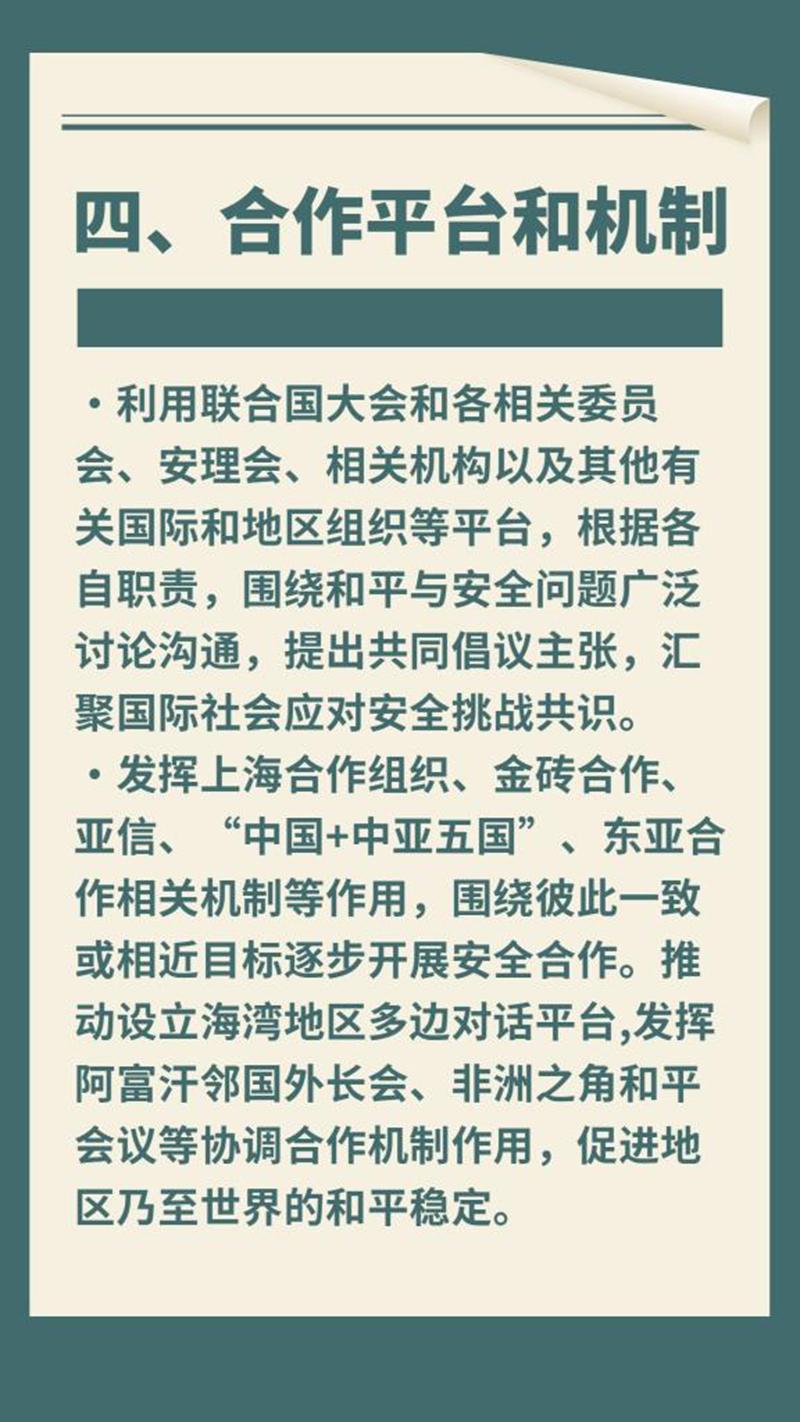 四、合作平台和机制

• 利用联合国大会和各相关委员会、安理会、相关机构以及其他有关国际和地区组织等平台，根据各自职责，围绕和平与安全问题广泛讨论沟通，提出共同倡议主张，汇聚国际社会应对安全挑战共识。

• 发挥上海合作组织、金砖合作、亚信、“中国+中亚五国”、东亚合作相关机制等作用，围绕彼此一致或相近目标逐步开展安全合作。推动设立海湾地区多边对话平台,发挥阿富汗邻国外长会、非洲之角和平会议等协调合作机制作用，促进地区乃至世界的和平稳定。